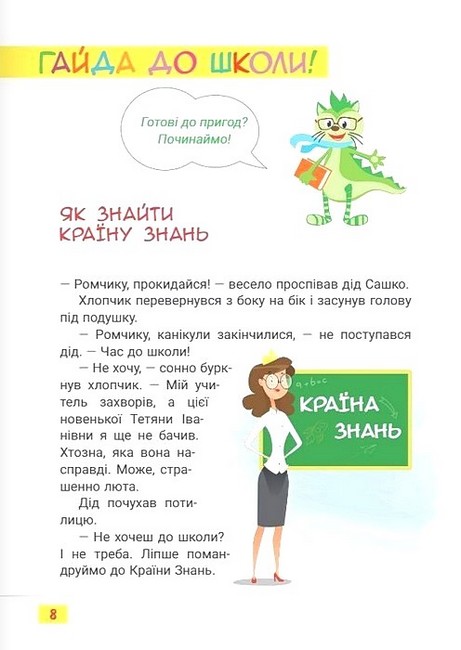 ГАЙДА ДО ШКОЛИ!

Готові до пригод? Починаймо!

ЯК ЗНАЙТИ КРАЇНУ ЗНАНЬ

— Ромчику, прокидайся! — весело проспівав дід Сашко.

Хлопчик перевернувся з боку на бік і засунув голову під подушку.

— Ромчику, канікули закінчилися, — не поступався дід. — Час до школи!

— Не хочу, — сонно буркнув хлопчик. — Мій учитель захворів, а цієї новенької Тетяни Іванівни я ще не бачив. Хтозна, яка вона насправді. Може, страшенно люта.

Дід почухав потилицю.

— Не хочеш до школи? І не треба. Ліпше помандруймо до Країни Знань.

$a+b=c$

КРАЇНА ЗНАНЬ

8